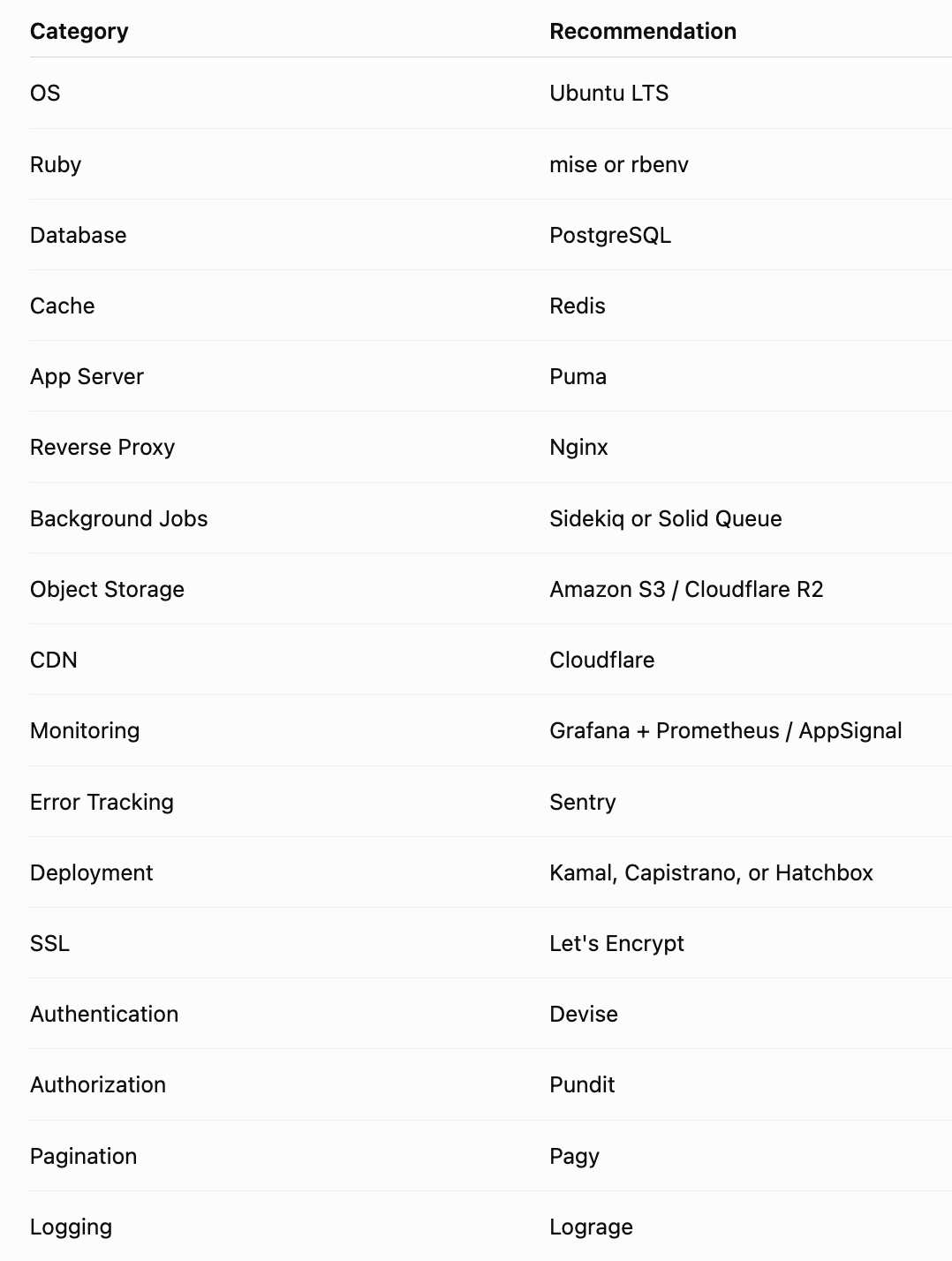 | Category | Recommendation |
|---|---|
| OS | Ubuntu LTS |
| Ruby | mise or rbenv |
| Database | PostgreSQL |
| Cache | Redis |
| App Server | Puma |
| Reverse Proxy | Nginx |
| Background Jobs | Sidekiq or Solid Queue |
| Object Storage | Amazon S3 / Cloudflare R2 |
| CDN | Cloudflare |
| Monitoring | Grafana + Prometheus / AppSignal |
| Error Tracking | Sentry |
| Deployment | Kamal, Capistrano, or Hatchbox |
| SSL | Let's Encrypt |
| Authentication | Devise |
| Authorization | Pundit |
| Pagination | Pagy |
| Logging | Lograge |